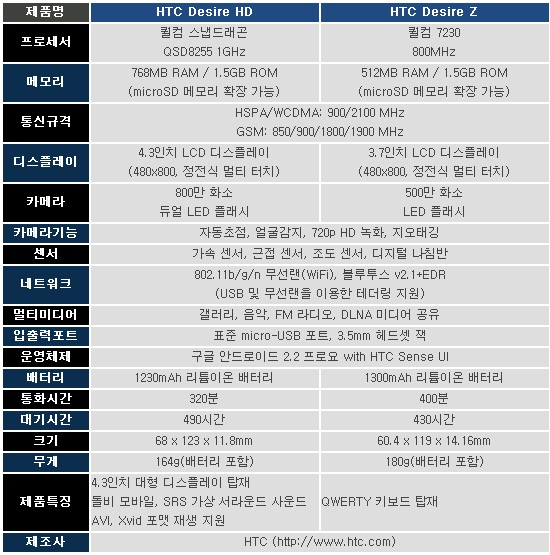 | 제품명 | HTC Desire HD | HTC Desire Z |
|---|---|---|
| 프로세서 | 퀄컴 스냅드래곤 QSD8255 1GHz | 퀄컴 7230 800MHz |
| 메모리 | 768MB RAM / 1.5GB ROM (microSD 메모리 확장 가능) | 512MB RAM / 1.5GB ROM (microSD 메모리 확장 가능) |
| 통신규격 | HSPA/WCDMA: 900/2100 MHz GSM: 850/900/1800/1900 MHz | |
| 디스플레이 | 4.3인치 LCD 디스플레이 (480x800, 정전식 멀티 터치) | 3.7인치 LCD 디스플레이 (480x800, 정전식 멀티 터치) |
| 카메라 | 800만 화소 듀얼 LED 플래시 | 500만 화소 LED 플래시 |
| 카메라기능 | 자동초점, 얼굴감지, 720p HD 녹화, 지오태깅 | |
| 센서 | 가속 센서, 근접 센서, 조도 센서, 디지털 나침반 | |
| 네트워크 | 802.11b/g/n 무선랜(WiFi), 블루투스 v2.1+EDR (USB 및 무선랜을 이용한 테더링 지원) | |
| 멀티미디어 | 갤러리, 음악, FM 라디오, DLNA 미디어 공유 | |
| 입출력포트 | 표준 micro-USB 포트, 3.5mm 헤드셋 잭 | |
| 운영체제 | 구글 안드로이드 2.2 프로요 with HTC Sense UI | |
| 배터리 | 1230mAh 리튬이온 배터리 | 1300mAh 리튬이온 배터리 |
| 통화시간 | 320분 | 400분 |
| 대기시간 | 490시간 | 430시간 |
| 크기 | 68 x 123 x 11.8mm | 60.4 x 119 x 14.16mm |
| 무게 | 164g(배터리 포함) | 180g(배터리 포함) |
| 제품특징 | 4.3인치 대형 디스플레이 탑재 돌비 모바일, SRS 가상 서라운드 사운드 AVI, Xvid 포맷 재생 지원 | QWERTY 키보드 탑재 |
| 제조사 | HTC (http://www.htc.com) | |